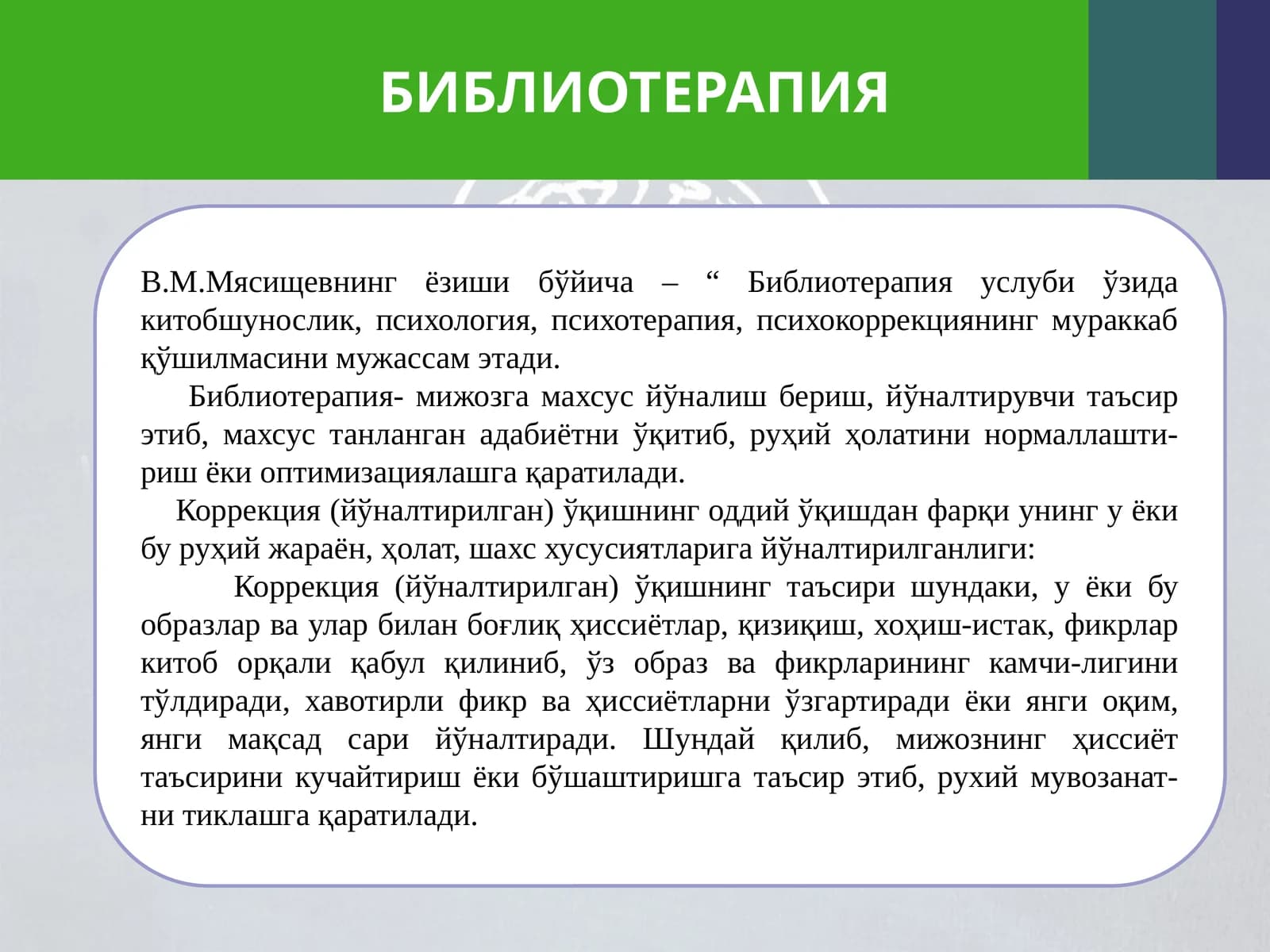 БИБЛИОТЕРАПИЯ

В.М.Мясищевнинг ёзиши бўйича – “ Библиотерапия услуби ўзида китобшунослик, психология, психотерапия, психокоррекциянинг мураккаб қўшилмасини мужассам этади.

Библиотерапия- мижозга махсус йўналиш бериш, йўналтирувчи таъсир этиб, махсус танланган адабиётни ўқитиб, руҳий ҳолатини нормаллаштириш ёки оптимизациялашга қаратилади.

Коррекция (йўналтирилган) ўқишнинг оддий ўқишдан фарқи унинг у ёки бу руҳий жараён, ҳолат, шахс хусусиятларига йўналтирилганлиги:

Коррекция (йўналтирилган) ўқишнинг таъсири шундаки, у ёки бу образлар ва улар билан боғлиқ ҳиссиётлар, қизиқиш, хоҳиш-истак, фикрлар китоб орқали қабул қилиниб, ўз образ ва фикрларининг камчи-лигини тўлдиради, хавотирли фикр ва ҳиссиётларни ўзгартиради ёки янги оқим, янги мақсад сари йўналтиради. Шундай қилиб, мижознинг ҳиссиёт таъсирини кучайтириш ёки бўшаштиришга таъсир этиб, рухий мувозанатни тиклашга қаратилади.